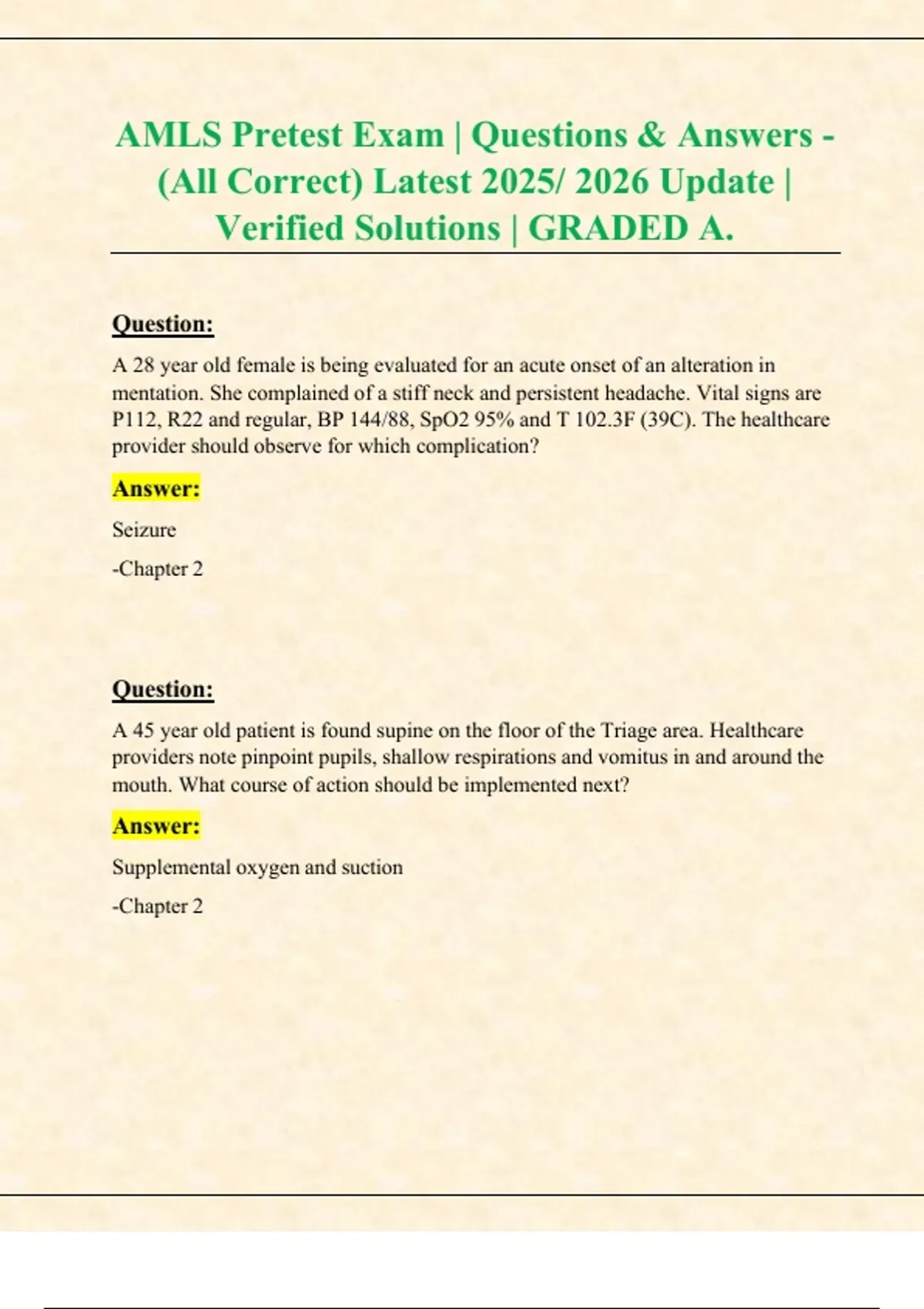 AMLS Pretest Exam | Questions & Answers - (All Correct) Latest 2025/ 2026 Update | Verified Solutions | GRADED A.

Question:

A 28 year old female is being evaluated for an acute onset of an alteration in mentation. She complained of a stiff neck and persistent headache. Vital signs are P112, R22 and regular, BP 144/88, SpO2 95% and T 102.3F (39C). The healthcare provider should observe for which complication?

Answer:

Seizure

-Chapter 2

Question:

A 45 year old patient is found supine on the floor of the Triage area. Healthcare providers note pinpoint pupils, shallow respirations and vomitus in and around the mouth. What course of action should be implemented next?

Answer:

Supplemental oxygen and suction

-Chapter 2